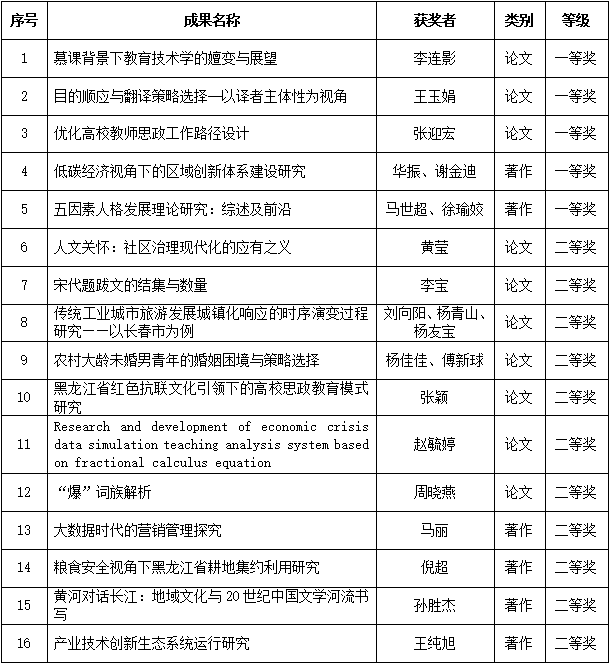 | 序号 | 成果名称 | 获奖者 | 类别 | 等级 |
|---|---|---|---|---|
| 1 | 慕课背景下教育技术学的嬗变与展望 | 李连影 | 论文 | 一等奖 |
| 2 | 目的顺应与翻译策略选择—以译者主体性为视角 | 王玉娟 | 论文 | 一等奖 |
| 3 | 优化高校教师思政工作路径设计 | 张迎宏 | 论文 | 一等奖 |
| 4 | 低碳经济视角下的区域创新体系建设研究 | 华振、谢金迪 | 著作 | 一等奖 |
| 5 | 五因素人格发展理论研究：综述及前沿 | 马世超、徐瑜姣 | 著作 | 一等奖 |
| 6 | 人文关怀：社区治理现代化的应有之义 | 黄莹 | 论文 | 二等奖 |
| 7 | 宋代题跋文的结集与数量 | 李宝 | 论文 | 二等奖 |
| 8 | 传统工业城市旅游发展城镇化响应的时序演变过程研究——以长春市为例 | 刘向阳、杨青山、杨友宝 | 论文 | 二等奖 |
| 9 | 农村大龄未婚男青年的婚姻困境与策略选择 | 杨佳佳、傅新球 | 论文 | 二等奖 |
| 10 | 黑龙江省红色抗联文化引领下的高校思政教育模式研究 | 张颖 | 论文 | 二等奖 |
| 11 | Research and development of economic crisis data simulation teaching analysis system based on fractional calculus equation | 赵毓婷 | 论文 | 二等奖 |
| 12 | “爆”词族解析 | 周晓燕 | 论文 | 二等奖 |
| 13 | 大数据时代的营销管理探究 | 马丽 | 著作 | 二等奖 |
| 14 | 粮食安全视角下黑龙江省耕地集约利用研究 | 倪超 | 著作 | 二等奖 |
| 15 | 黄河对话长江：地域文化与20世纪中国文学河流书写 | 孙胜杰 | 著作 | 二等奖 |
| 16 | 产业技术创新生态系统运行研究 | 王纯旭 | 著作 | 二等奖 |